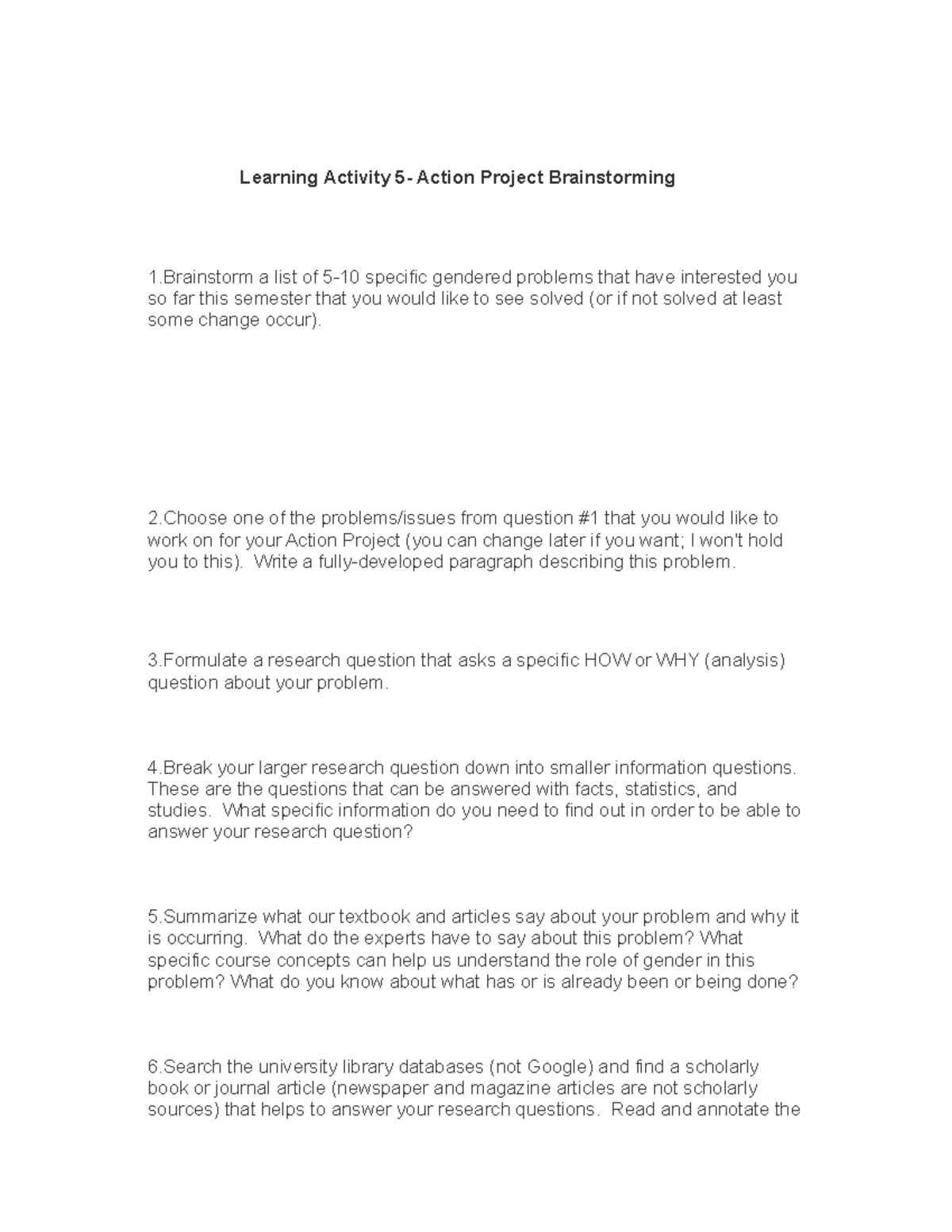 Learning Activity 5- Action Project Brainstorming

1.Brainstorm a list of 5-10 specific gendered problems that have interested you so far this semester that you would like to see solved (or if not solved at least some change occur).

2.Choose one of the problems/issues from question #1 that you would like to work on for your Action Project (you can change later if you want; I won't hold you to this). Write a fully-developed paragraph describing this problem.

3.Formulate a research question that asks a specific HOW or WHY (analysis) question about your problem.

4.Break your larger research question down into smaller information questions. These are the questions that can be answered with facts, statistics, and studies. What specific information do you need to find out in order to be able to answer your research question?

5.Summarize what our textbook and articles say about your problem and why it is occurring. What do the experts have to say about this problem? What specific course concepts can help us understand the role of gender in this problem? What do you know about what has or is already been or being done?

6.Search the university library databases (not Google) and find a scholarly book or journal article (newspaper and magazine articles are not scholarly sources) that helps to answer your research questions. Read and annotate the